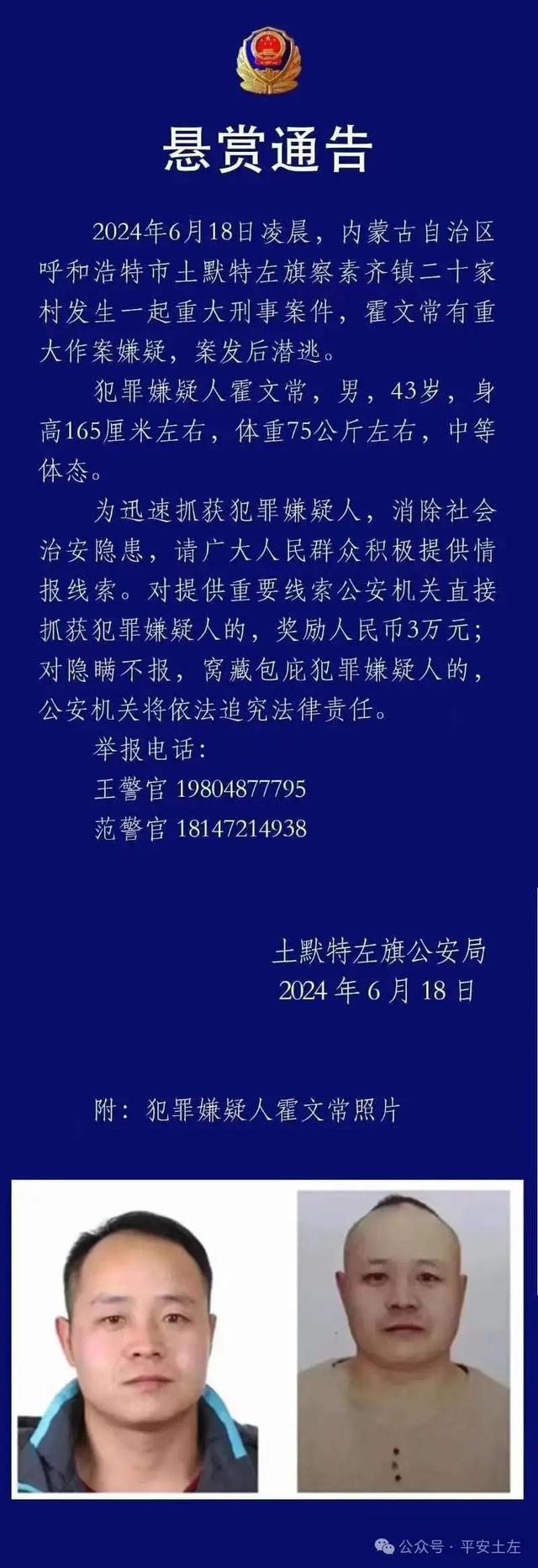 悬赏通告

2024年6月18日凌晨，内蒙古自治区呼和浩特市土默特左旗察素齐镇二十家村发生一起重大刑事案件，霍文常有重大作案嫌疑，案发后潜逃。

犯罪嫌疑人霍文常，男，43岁，身高165厘米左右，体重75公斤左右，中等体态。

为迅速抓获犯罪嫌疑人，消除社会治安隐患，请广大人民群众积极提供情报线索。对提供重要线索公安机关直接抓获犯罪嫌疑人的，奖励人民币3万元；对隐瞒不报，窝藏包庇犯罪嫌疑人的，公安机关将依法追究法律责任。

举报电话：
王警官 19804877795
范警官 18147214938

土默特左旗公安局
2024 年 6 月 18 日

附：犯罪嫌疑人霍文常照片

公众号 · 平安土左